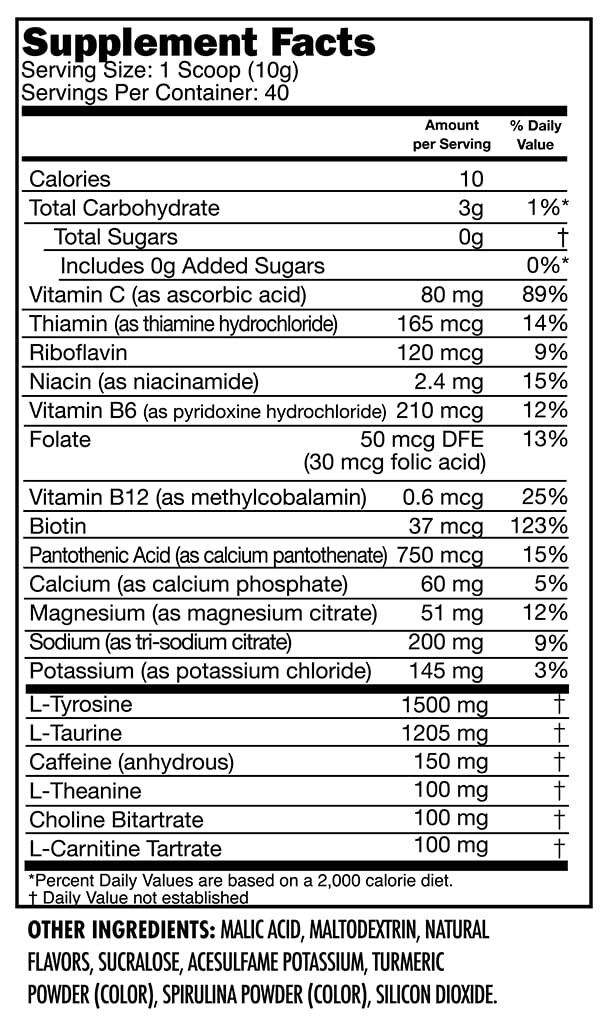 Supplement Facts
Serving Size: 1 Scoop (10g)
Servings Per Container: 40

| | Amount per Serving | % Daily Value |
|---|---|---|
| Calories | 10 | |
| Total Carbohydrate | 3g | 1%* |
| Total Sugars | 0g | † |
| Includes 0g Added Sugars | | 0%* |
| Vitamin C (as ascorbic acid) | 80 mg | 89% |
| Thiamin (as thiamine hydrochloride) | 165 mcg | 14% |
| Riboflavin | 120 mcg | 9% |
| Niacin (as niacinamide) | 2.4 mg | 15% |
| Vitamin B6 (as pyridoxine hydrochloride) | 210 mcg | 12% |
| Folate | 50 mcg DFE (30 mcg folic acid) | 13% |
| Vitamin B12 (as methylcobalamin) | 0.6 mcg | 25% |
| Biotin | 37 mcg | 123% |
| Pantothenic Acid (as calcium pantothenate) | 750 mcg | 15% |
| Calcium (as calcium phosphate) | 60 mg | 5% |
| Magnesium (as magnesium citrate) | 51 mg | 12% |
| Sodium (as tri-sodium citrate) | 200 mg | 9% |
| Potassium (as potassium chloride) | 145 mg | 3% |
| L-Tyrosine | 1500 mg | † |
| L-Taurine | 1205 mg | † |
| Caffeine (anhydrous) | 150 mg | † |
| L-Theanine | 100 mg | † |
| Choline Bitartrate | 100 mg | † |
| L-Carnitine Tartrate | 100 mg | † |

*Percent Daily Values are based on a 2,000 calorie diet.
† Daily Value not established

OTHER INGREDIENTS: MALIC ACID, MALTODEXTRIN, NATURAL FLAVORS, SUCRALOSE, ACESULFAME POTASSIUM, TURMERIC POWDER (COLOR), SPIRULINA POWDER (COLOR), SILICON DIOXIDE.